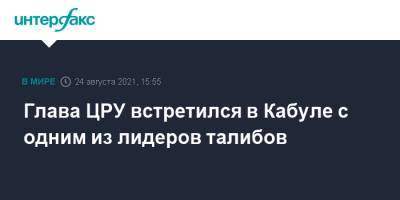 интерфакс

В МИРЕ 24 августа 2021, 15:55

Глава ЦРУ встретился в Кабуле с одним из лидеров талибов